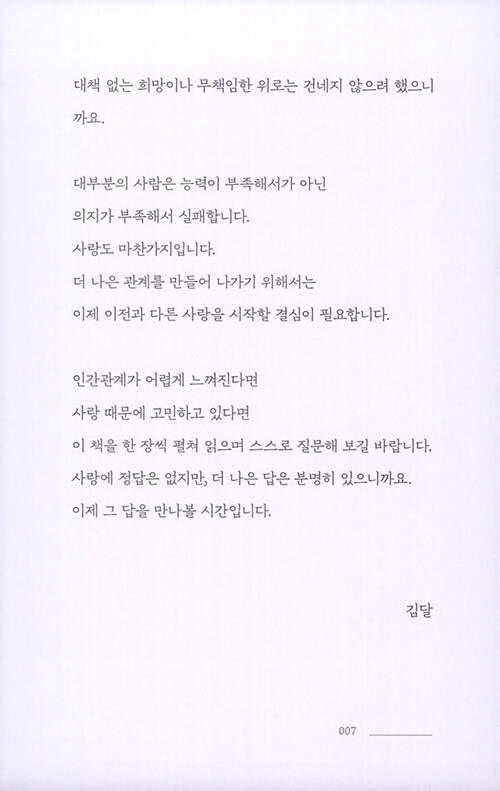 대책 없는 희망이나 무책임한 위로는 건네지 않으려 했으니까요.

대부분의 사람은 능력이 부족해서가 아닌
의지가 부족해서 실패합니다.
사랑도 마찬가지입니다.
더 나은 관계를 만들어 나가기 위해서는
이제 이전과 다른 사랑을 시작할 결심이 필요합니다.

인간관계가 어렵게 느껴진다면
사랑 때문에 고민하고 있다면
이 책을 한 장씩 펼쳐 읽으며 스스로 질문해 보길 바랍니다.
사랑에 정답은 없지만, 더 나은 답은 분명히 있으니까요.
이제 그 답을 만나볼 시간입니다.

김달

007